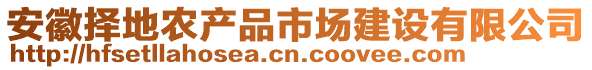 安徽择地农产品市场建设有限公司
http://hfsetllahosea.cn.coovee.com